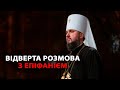 ВІДВЕРТА РОЗМОВА
З ЕПІФАНІЄМ